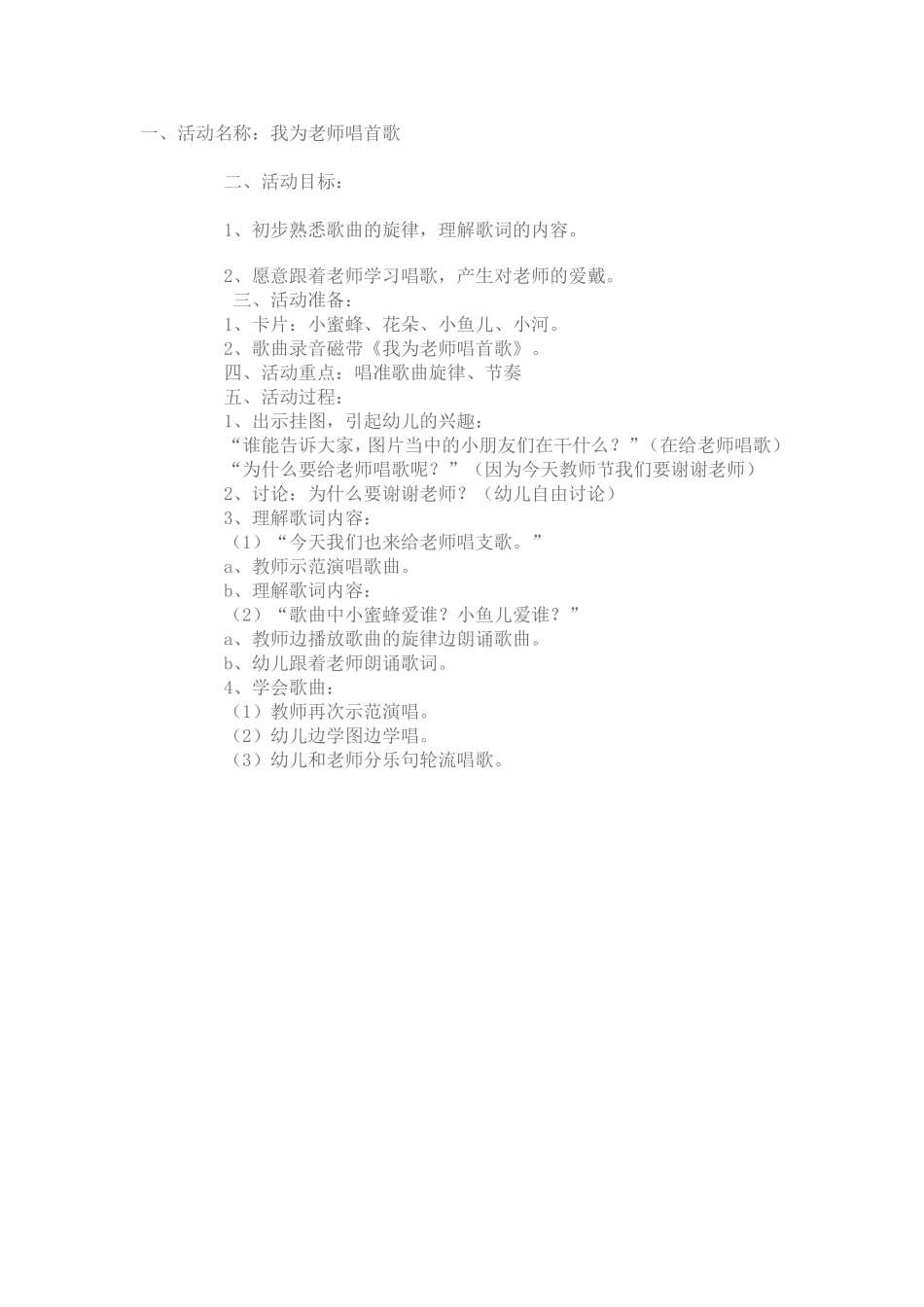 一、活动名称：我为老师唱首歌

二、活动目标：

1、初步熟悉歌曲的旋律，理解歌词的内容。

2、愿意跟着老师学习唱歌，产生对老师的爱戴。
三、活动准备：
1、卡片：小蜜蜂、花朵、小鱼儿、小河。
2、歌曲录音磁带《我为老师唱首歌》。
四、活动重点：唱准歌曲旋律、节奏
五、活动过程：
1、出示挂图，引起幼儿的兴趣：
“谁能告诉大家，图片当中的小朋友们在干什么？”（在给老师唱歌）
“为什么要给老师唱歌呢？”（因为今天教师节我们要谢谢老师）
2、讨论：为什么要谢谢老师？（幼儿自由讨论）
3、理解歌词内容：
（1）“今天我们也来给老师唱支歌。”
a、教师示范演唱歌曲。
b、理解歌词内容：
（2）“歌曲中小蜜蜂爱谁？小鱼儿爱谁？”
a、教师边播放歌曲的旋律边朗诵歌曲。
b、幼儿跟着老师朗诵歌词。
4、学会歌曲：
（1）教师再次示范演唱。
（2）幼儿边学图边学唱。
（3）幼儿和老师分乐句轮流唱歌。